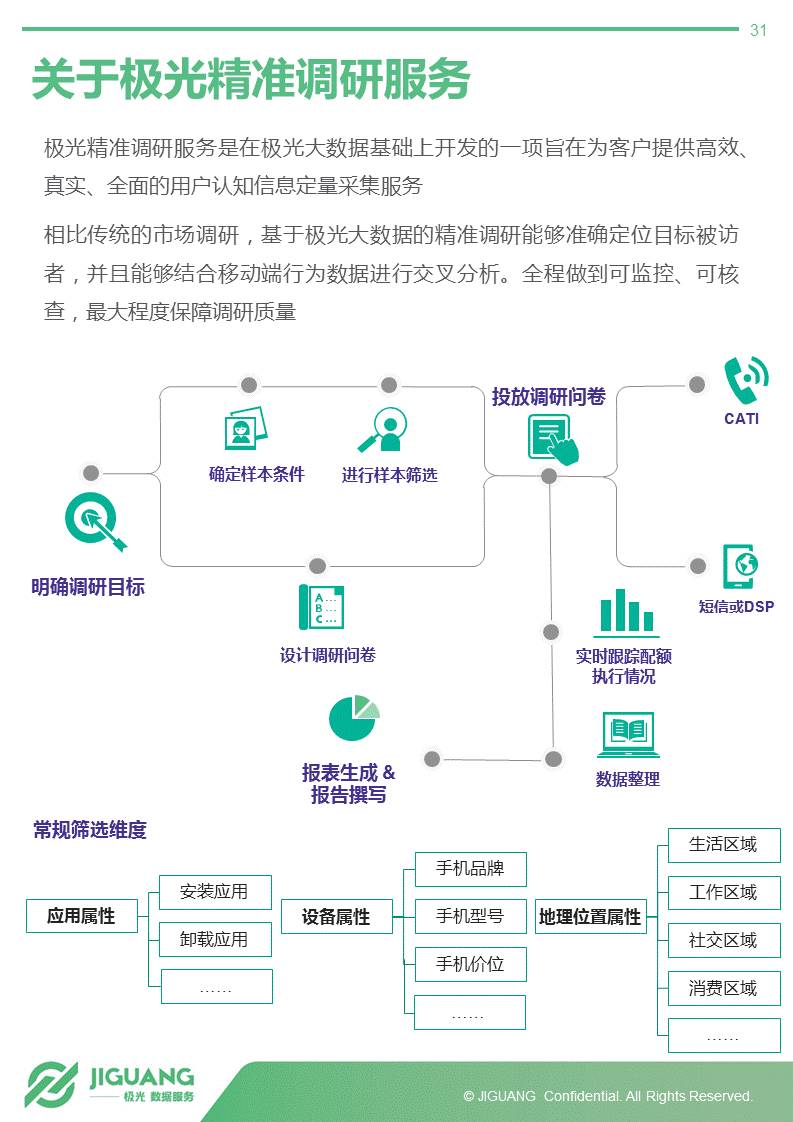 31

关于极光精准调研服务

极光精准调研服务是在极光大数据基础上开发的一项旨在为客户提供高效、真实、全面的用户认知信息定量采集服务

相比传统的市场调研，基于极光大数据的精准调研能够准确定位目标被访者，并且能够结合移动端行为数据进行交叉分析。全程做到可监控、可核查，最大程度保障调研质量

明确调研目标

确定样本条件

进行样本筛选

设计调研问卷

投放调研问卷

CATI

短信或DSP

实时跟踪配额执行情况

数据整理

报表生成 & 报告撰写

常规筛选维度

应用属性

安装应用

卸载应用

……

设备属性

手机品牌

手机型号

手机价位

……

地理位置属性

生活区域

工作区域

社交区域

消费区域

……

JIGUANG 极光 数据服务

© JIGUANG Confidential. All Rights Reserved.